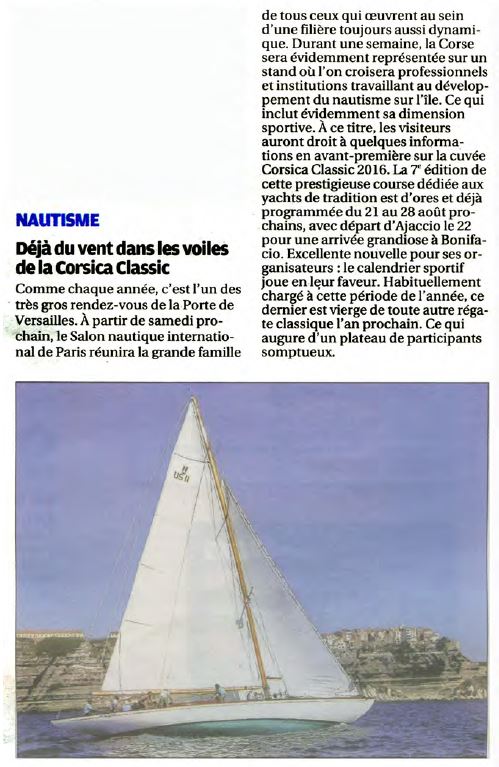 NAUTISME

Déjà du vent dans les voiles de la Corsica Classic

Comme chaque année, c'est l'un des très gros rendez-vous de la Porte de Versailles. À partir de samedi prochain, le Salon nautique international de Paris réunira la grande famille de tous ceux qui œuvrent au sein d'une filière toujours aussi dynamique. Durant une semaine, la Corse sera évidemment représentée sur un stand où l'on croisera professionnels et institutions travaillant au développement du nautisme sur l'île. Ce qui inclut évidemment sa dimension sportive. À ce titre, les visiteurs auront droit à quelques informations en avant-première sur la cuvée Corsica Classic 2016. La 7$^e$ édition de cette prestigieuse course dédiée aux yachts de tradition est d'ores et déjà programmée du 21 au 28 août prochains, avec départ d'Ajaccio le 22 pour une arrivée grandiose à Bonifacio. Excellente nouvelle pour ses organisateurs : le calendrier sportif joue en leur faveur. Habituellement chargé à cette période de l'année, ce dernier est vierge de toute autre régate classique l'an prochain. Ce qui augure d'un plateau de participants somptueux.

US 11